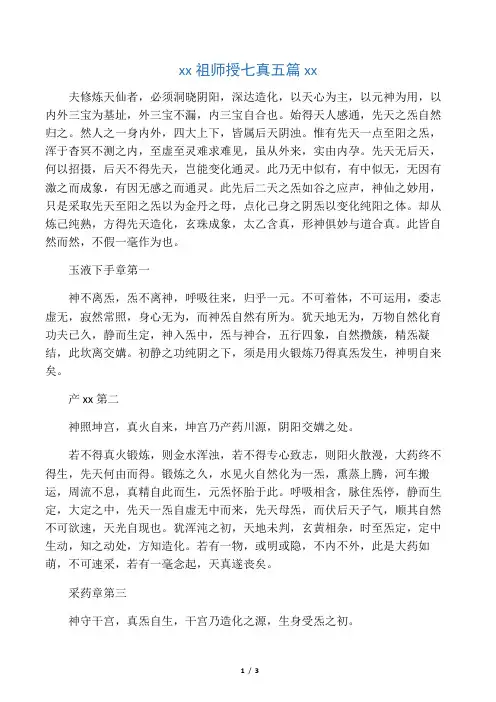 xx 祖师授七真五篇 xx

夫修炼天仙者，必须洞晓阴阳，深达造化，以天心为主，以元神为用，以内外三宝为基址，外三宝不漏，内三宝自合也。始得天人感通，先天之炁自然归之。然人之一身内外，四大上下，皆属后天阴浊。惟有先天一点至阳之炁，浑于杳冥不测之内，至虚至灵难求难见，虽从外来，实由内孕。先天无后天，何以招摄，后天不得先天，岂能变化通灵。此乃无中似有，有中似无，无因有激之而成象，有因无感之而通灵。此先后二天之炁如谷之应声，神仙之妙用，只是采取先天至阳之炁以为金丹之母，点化己身之阴炁以变化纯阳之体。却从炼己纯熟，方得先天造化，玄珠成象，太乙含真，形神俱妙与道合真。此皆自然而然，不假一毫作为也。

玉液下手章第一

神不离炁，炁不离神，呼吸往来，归乎一元。不可着体，不可运用，委志虚无，寂然常照，身心无为，而神炁自然有所为。犹天地无为，万物自然化育功夫已久，静而生定，神入炁中，炁与神合，五行四象，自然攒簇，精炁凝结，此坎离交媾。初静之功纯阴之下，须是用火锻炼乃得真炁发生，神明自来矣。

产 xx 第二

神照坤宫，真火自来，坤宫乃产药川源，阴阳交媾之处。

若不得真火锻炼，则金水浑浊，若不得专心致志，则阳火散漫，大药终不得生，先天何由而得。锻炼之久，水见火自然化为一炁，熏蒸上腾，河车搬运，周流不息，真精自此而生，元炁怀胎于此。呼吸相含，脉住炁停，静而生定，大定之中，先天一炁自虚无中而来，先天母炁，而伏后天子气，顺其自然不可欲速，天光自现也。犹浑沌之初，天地未判，玄黄相杂，时至炁定，定中生动，知之动处，方知造化。若有一物，或明或隐，不内不外，此是大药如萌，不可速采，若有一毫念起，天真遂丧矣。

采药章第三

神守干宫，真炁自生，干宫乃造化之源，生身受炁之初。

1 / 3